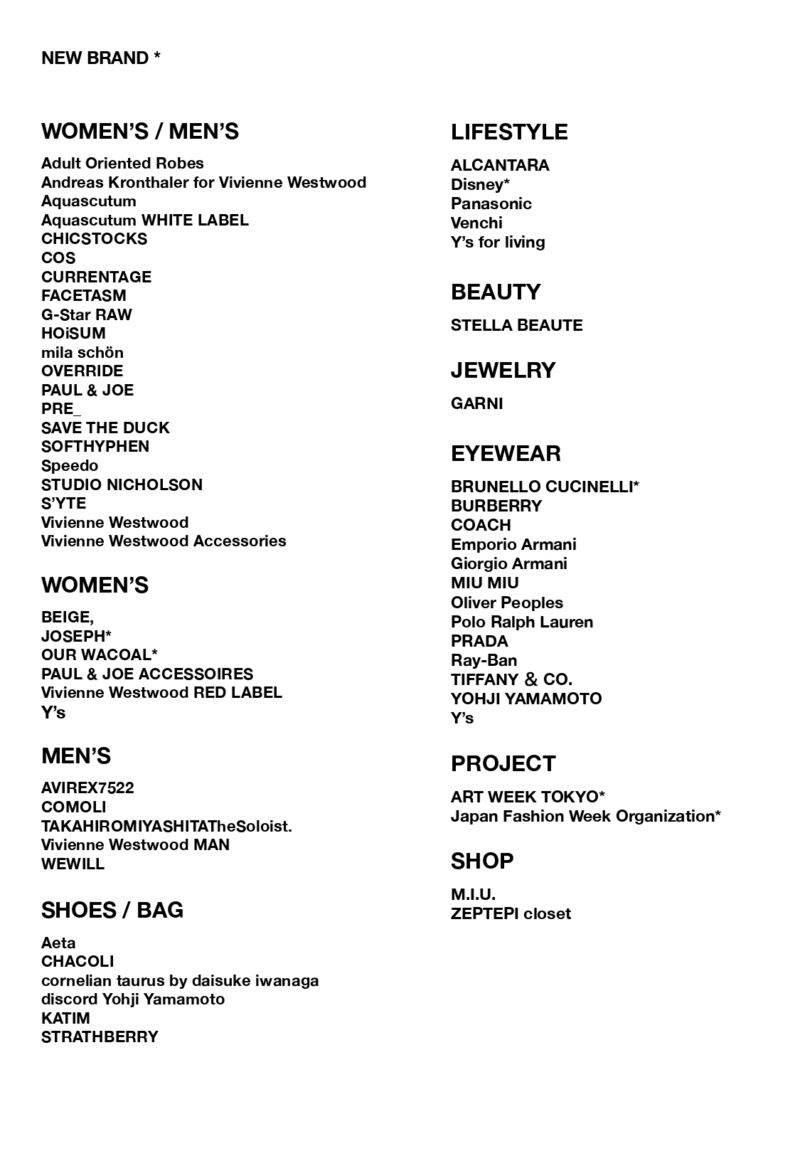 NEW BRAND *

WOMEN'S / MEN'S

Adult Oriented Robes
Andreas Kronthaler for Vivienne Westwood
Aquascutum
Aquascutum WHITE LABEL
CHICSTOCKS
COS
CURRENTAGE
FACETASM
G-Star RAW
HOiSUM
mila schön
OVERRIDE
PAUL & JOE
PRE_
SAVE THE DUCK
SOFTHYPHEN
Speedo
STUDIO NICHOLSON
S'YTE
Vivienne Westwood
Vivienne Westwood Accessories

WOMEN'S

BEIGE,
JOSEPH*
OUR WACOAL*
PAUL & JOE ACCESSOIRES
Vivienne Westwood RED LABEL
Y's

MEN'S

AVIREX7522
COMOLI
TAKAHIROMIYASHITATheSoloist.
Vivienne Westwood MAN
WEWILL

SHOES / BAG

Aeta
CHACOLI
cornelian taurus by daisuke iwanaga
discord Yohji Yamamoto
KATIM
STRATHBERRY

LIFESTYLE

ALCANTARA
Disney*
Panasonic
Venchi
Y's for living

BEAUTY

STELLA BEAUTE

JEWELRY

GARNI

EYEWEAR

BRUNELLO CUCINELLI*
BURBERRY
COACH
Emporio Armani
Giorgio Armani
MIU MIU
Oliver Peoples
Polo Ralph Lauren
PRADA
Ray-Ban
TIFFANY & CO.
YOHJI YAMAMOTO
Y's

PROJECT

ART WEEK TOKYO*
Japan Fashion Week Organization*

SHOP

M.I.U.
ZEPTEPI closet